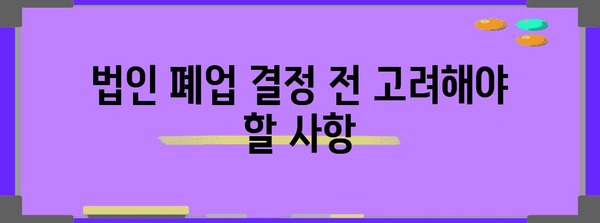 법인 폐업 결정 전 고려해야 할 사항